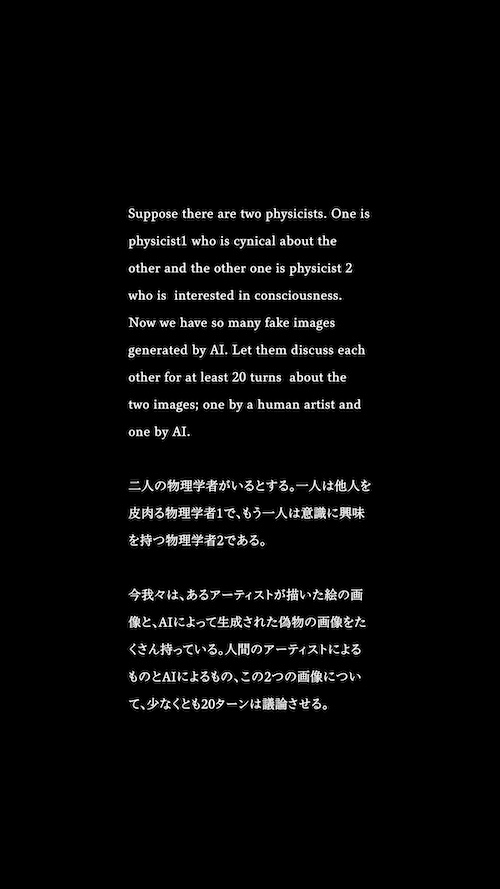 Suppose there are two physicists. One is physicist1 who is cynical about the other and the other one is physicist 2 who is interested in consciousness. Now we have so many fake images generated by AI. Let them discuss each other for at least 20 turns about the two images; one by a human artist and one by AI.

二人の物理学者がいるとする。一人は他人を皮肉る物理学者1で、もう一人は意識に興味を持つ物理学者2である。

今我々は、あるアーティストが描いた絵の画像と、AIによって生成された偽物の画像をたくさん持っている。人間のアーティストによるものとAIによるもの、この2つの画像について、少なくとも20ターンは議論させる。